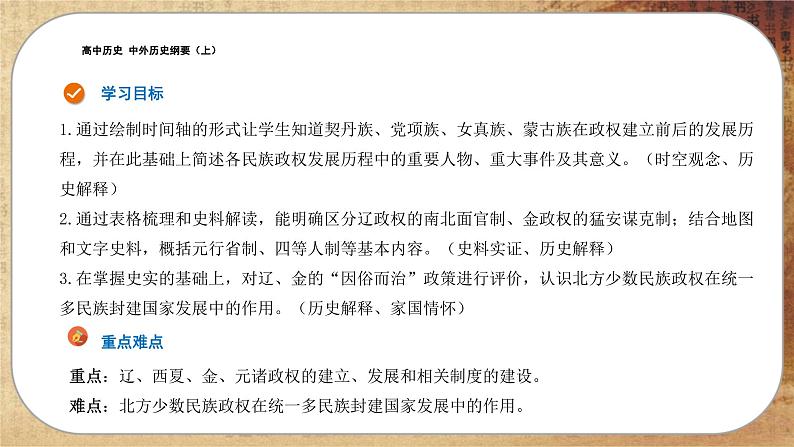 高中历史 中外历史纲要（上）

学习目标

1.通过绘制时间轴的形式让学生知道契丹族、党项族、女真族、蒙古族在政权建立前后的发展历程，并在此基础上简述各民族政权发展历程中的重要人物、重大事件及其意义。（时空观念、历史解释）

2.通过表格梳理和史料解读，能明确区分辽政权的南北面官制、金政权的猛安谋克制；结合地图和文字史料，概括元行省制、四等人制等基本内容。（史料实证、历史解释）

3.在掌握史实的基础上，对辽、金的“因俗而治”政策进行评价，认识北方少数民族政权在统一多民族封建国家发展中的作用。（历史解释、家国情怀）

重点难点

重点：辽、西夏、金、元诸政权的建立、发展和相关制度的建设。

难点：北方少数民族政权在统一多民族封建国家发展中的作用。